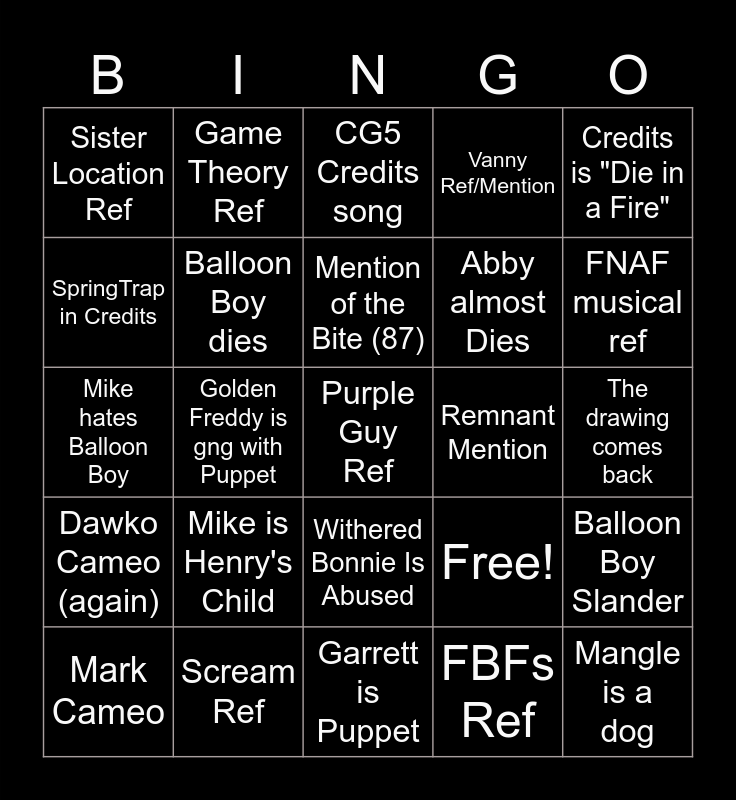 | B | I | N | G | O |
|---|---|---|---|---|
| Sister Location Ref | Game Theory Ref | CG5 Credits song | Vanny Ref/Mention | Credits is "Die in a Fire" |
| SpringTrap in Credits | Balloon Boy dies | Mention of the Bite (87) | Abby almost Dies | FNAF musical ref |
| Mike hates Balloon Boy | Golden Freddy is gng with Puppet | Purple Guy Ref | Remnant Mention | The drawing comes back |
| Dawko Cameo (again) | Mike is Henry's Child | Withered Bonnie Is Abused | Free! | Balloon Boy Slander |
| Mark Cameo | Scream Ref | Garrett is Puppet | FBFs Ref | Mangle is a dog |